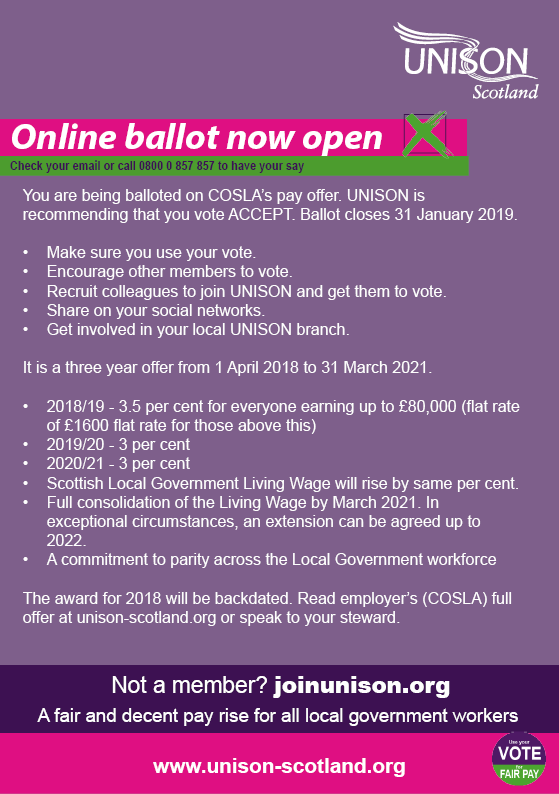 UNISON
Scotland

Online ballot now open

Check your email or call 0800 0 857 857 to have your say

You are being balloted on COSLA's pay offer. UNISON is recommending that you vote ACCEPT. Ballot closes 31 January 2019.

• Make sure you use your vote.
• Encourage other members to vote.
• Recruit colleagues to join UNISON and get them to vote.
• Share on your social networks.
• Get involved in your local UNISON branch.

It is a three year offer from 1 April 2018 to 31 March 2021.

• 2018/19 - 3.5 per cent for everyone earning up to £80,000 (flat rate of £1600 flat rate for those above this)
• 2019/20 - 3 per cent
• 2020/21 - 3 per cent
• Scottish Local Government Living Wage will rise by same per cent.
• Full consolidation of the Living Wage by March 2021. In exceptional circumstances, an extension can be agreed up to 2022.
• A commitment to parity across the Local Government workforce

The award for 2018 will be backdated. Read employer's (COSLA) full offer at unison-scotland.org or speak to your steward.

Not a member? joinunison.org

A fair and decent pay rise for all local government workers

www.unison-scotland.org

Use your VOTE for FAIR PAY